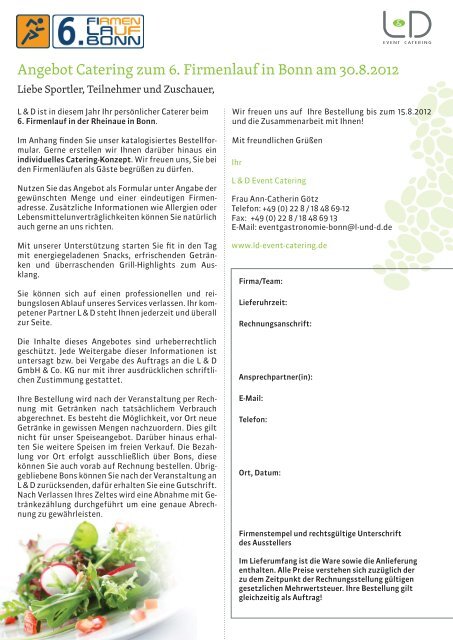 6. FIRMEN LAUF BONN

L&D
EVENT CATERING

Angebot Catering zum 6. Firmenlauf in Bonn am 30.8.2012

Liebe Sportler, Teilnehmer und Zuschauer,

L & D ist in diesem Jahr Ihr persönlicher Caterer beim 6. Firmenlauf in der Rheinaue in Bonn.

Im Anhang finden Sie unser katalogisiertes Bestellformular. Gerne erstellen wir Ihnen darüber hinaus ein individuelles Catering-Konzept. Wir freuen uns, Sie bei den Firmenläufen als Gäste begrüßen zu dürfen.

Nutzen Sie das Angebot als Formular unter Angabe der gewünschten Menge und einer eindeutigen Firmenadresse. Zusätzliche Informationen wie Allergien oder Lebensmittelunverträglichkeiten können Sie natürlich auch gerne an uns richten.

Mit unserer Unterstützung starten Sie fit in den Tag mit energiegeladenen Snacks, erfrischenden Getränken und überraschenden Grill-Highlights zum Ausklang.

Sie können sich auf einen professionellen und reibungslosen Ablauf unseres Services verlassen. Ihr kompetener Partner L & D steht Ihnen jederzeit und überall zur Seite.

Die Inhalte dieses Angebotes sind urheberrechtlich geschützt. Jede Weitergabe dieser Informationen ist untersagt bzw. bei Vergabe des Auftrags an die L & D GmbH & Co. KG nur mit ihrer ausdrücklichen schriftlichen Zustimmung gestattet.

Ihre Bestellung wird nach der Veranstaltung per Rechnung mit Getränken nach tatsächlichem Verbrauch abgerechnet. Es besteht die Möglichkeit, vor Ort neue Getränke in gewissen Mengen nachzuordern. Dies gilt nicht für unser Speiseangebot. Darüber hinaus erhalten Sie weitere Speisen im freien Verkauf. Die Bezahlung vor Ort erfolgt ausschließlich über Bons, diese können Sie auch vorab auf Rechnung bestellen. Übriggebliebene Bons können Sie nach der Veranstaltung an L & D zurücksenden, dafür erhalten Sie eine Gutschrift. Nach Verlassen Ihres Zeltes wird eine Abnahme mit Getränkezählung durchgeführt um eine genaue Abrechnung zu gewährleisten.

Wir freuen uns auf Ihre Bestellung bis zum 15.8.2012 und die Zusammenarbeit mit Ihnen!

Mit freundlichen Grüßen

Ihr

L & D Event Catering

Frau Ann-Catherin Götz
Telefon: +49 (0) 22 8 / 18 48 69-12
Fax: +49 (0) 22 8 / 18 48 69 13
E-Mail: eventgastronomie-bonn@l-und-d.de

www.ld-event-catering.de

Firma/Team:

Lieferuhrzeit:

Rechnungsanschrift:

Ansprechpartner(in):

E-Mail:

Telefon:

Ort, Datum:

Firmenstempel und rechtsgültige Unterschrift des Ausstellers

Im Lieferumfang ist die Ware sowie die Anlieferung enthalten. Alle Preise verstehen sich zuzüglich der zu dem Zeitpunkt der Rechnungsstellung gültigen gesetzlichen Mehrwertsteuer. Ihre Bestellung gilt gleichzeitig als Auftrag!